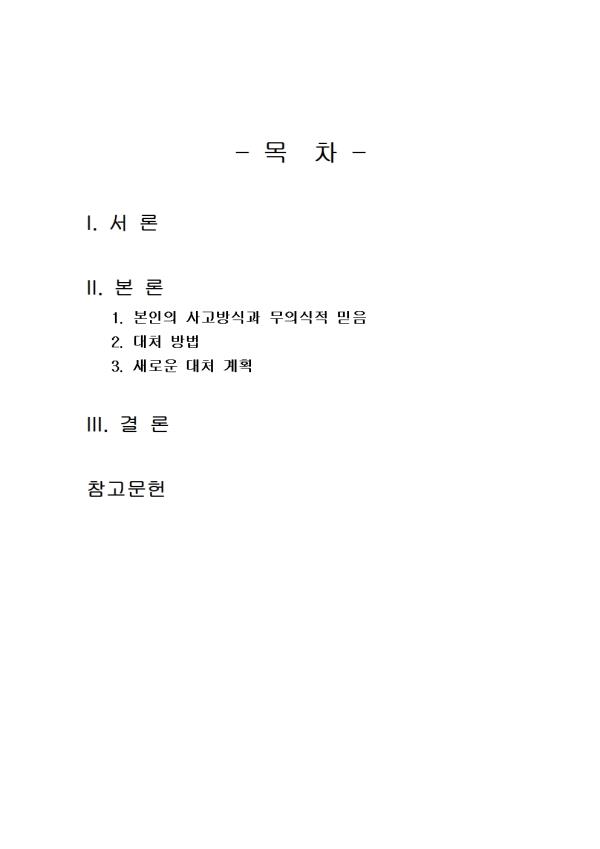 - 목 차 -

I. 서 론

II. 본 론

1. 본인의 사고방식과 무의식적 믿음
2. 대처 방법
3. 새로운 대처 계획

III. 결 론

참고문헌